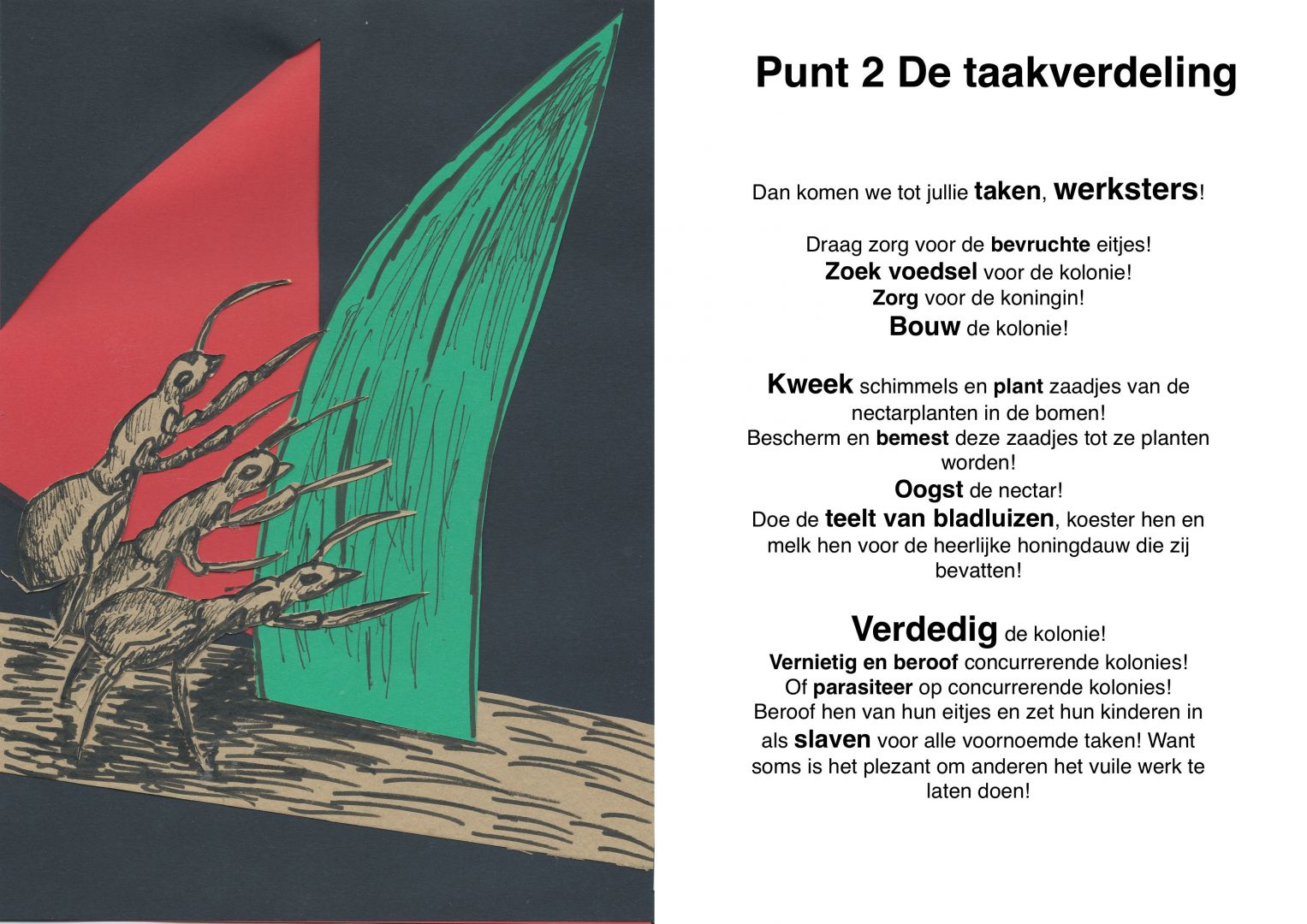 Punt 2 De taakverdeling

Dan komen we tot jullie taken, werksters!

Draag zorg voor de bevruchte eitjes!
Zoek voedsel voor de kolonie!
Zorg voor de koningin!
Bouw de kolonie!

Kweek schimmels en plant zaadjes van de nectarplanten in de bomen!
Bescherm en bemest deze zaadjes tot ze planten worden!
Oogst de nectar!
Doe de teelt van bladluizen, koester hen en melk hen voor de heerlijke honingdauw die zij bevatten!

Verdedig de kolonie!
Vernietig en beroof concurrerende kolonies!
Of parasiteer op concurrerende kolonies!
Beroof hen van hun eitjes en zet hun kinderen in als slaven voor alle voornoemde taken! Want soms is het plezant om anderen het vuile werk te laten doen!